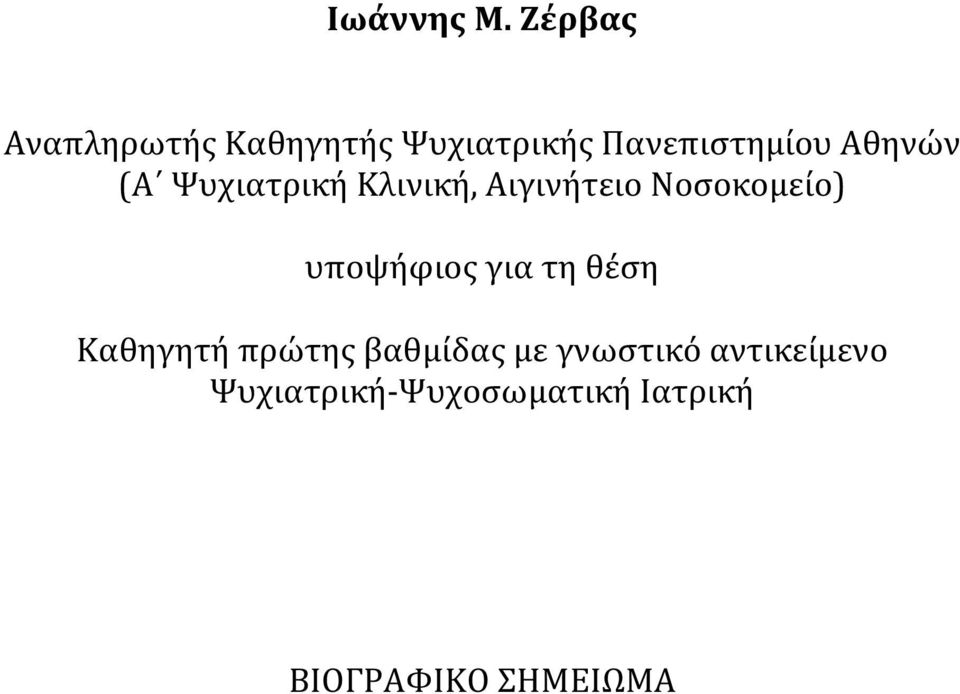 Ιωάννης Μ. Ζέρβας

Αναπληρωτής Καθηγητής Ψυχιατρικής Πανεπιστημίου Αθηνών (Α΄ Ψυχιατρική Κλινική, Αιγινήτειο Νοσοκομείο)

υποψήφιος για τη θέση

Καθηγητή πρώτης βαθμίδας με γνωστικό αντικείμενο Ψυχιατρική-Ψυχοσωματική Ιατρική

ΒΙΟΓΡΑΦΙΚΟ ΣΗΜΕΙΩΜΑ